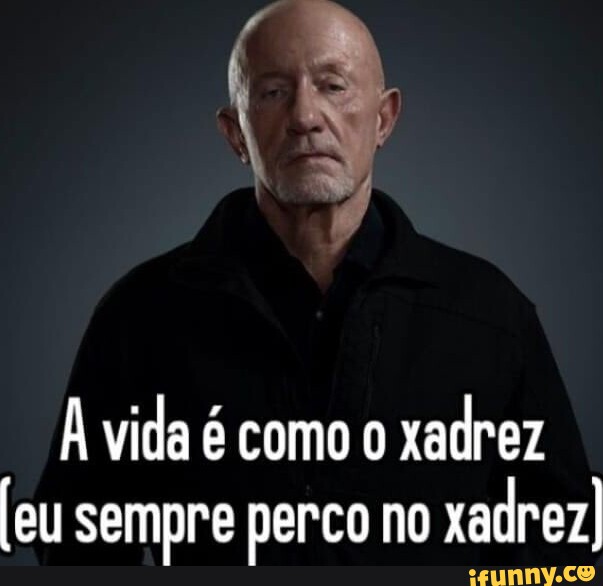 A vida é como o xadrez
(eu sempre perco no xadrez)

ifunny.co